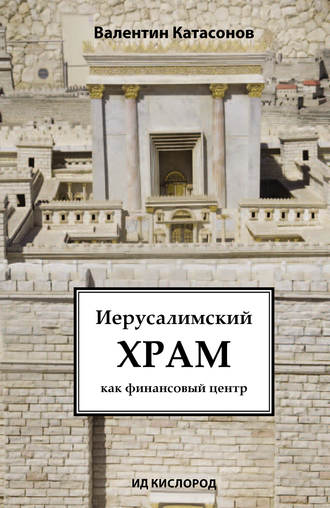 Валентин Катасонов

Иерусалимский
ХРАМ
как финансовый центр

ИД КИСЛОРОД